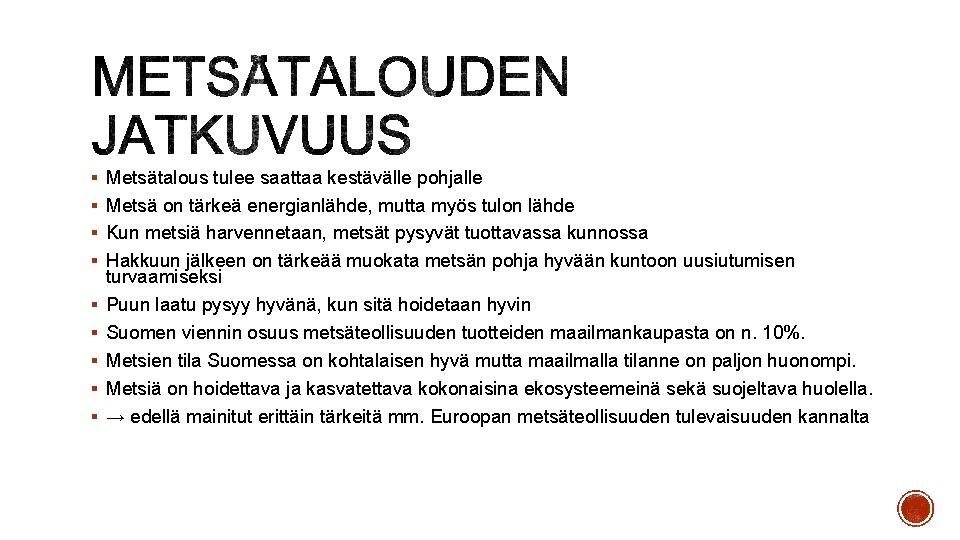 METSÄTALOUDEN JATKUVUUS

▪ Metsätalous tulee saattaa kestävälle pohjalle
▪ Metsä on tärkeä energianlähde, mutta myös tulon lähde
▪ Kun metsiä harvennetaan, metsät pysyvät tuottavassa kunnossa
▪ Hakkuun jälkeen on tärkeää muokata metsän pohja hyvään kuntoon uusiutumisen turvaamiseksi
▪ Puun laatu pysyy hyvänä, kun sitä hoidetaan hyvin
▪ Suomen viennin osuus metsäteollisuuden tuotteiden maailmankaupasta on n. 10%.
▪ Metsien tila Suomessa on kohtalaisen hyvä mutta maailmalla tilanne on paljon huonompi.
▪ Metsiä on hoidettava ja kasvatettava kokonaisina ekosysteemeinä sekä suojeltava huolella.
▪ → edellä mainitut erittäin tärkeitä mm. Euroopan metsäteollisuuden tulevaisuuden kannalta